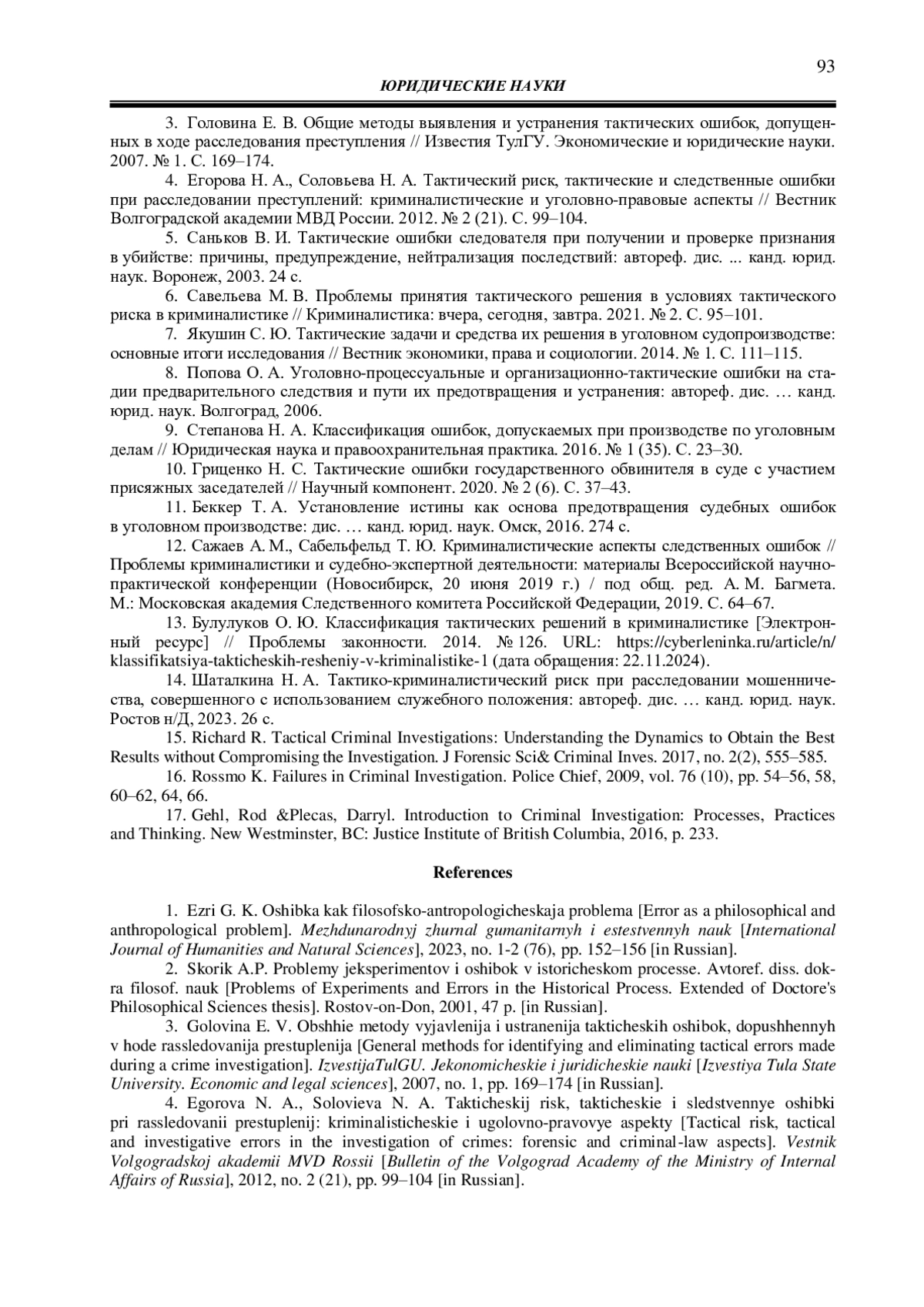 93

ЮРИДИЧЕСКИЕ НАУКИ

3. Головина Е. В. Общие методы выявления и устранения тактических ошибок, допущенных в ходе расследования преступления // Известия ТулГУ. Экономические и юридические науки. 2007. № 1. С. 169–174.

4. Егорова Н. А., Соловьева Н. А. Тактический риск, тактические и следственные ошибки при расследовании преступлений: криминалистические и уголовно-правовые аспекты // Вестник Волгоградской академии МВД России. 2012. № 2 (21). С. 99–104.

5. Саньков В. И. Тактические ошибки следователя при получении и проверке признания в убийстве: причины, предупреждение, нейтрализация последствий: автореф. дис. ... канд. юрид. наук. Воронеж, 2003. 24 с.

6. Савельева М. В. Проблемы принятия тактического решения в условиях тактического риска в криминалистике // Криминалистика: вчера, сегодня, завтра. 2021. № 2. С. 95–101.

7. Якушин С. Ю. Тактические задачи и средства их решения в уголовном судопроизводстве: основные итоги исследования // Вестник экономики, права и социологии. 2014. № 1. С. 111–115.

8. Попова О. А. Уголовно-процессуальные и организационно-тактические ошибки на стадии предварительного следствия и пути их предотвращения и устранения: автореф. дис. … канд. юрид. наук. Волгоград, 2006.

9. Степанова Н. А. Классификация ошибок, допускаемых при производстве по уголовным делам // Юридическая наука и правоохранительная практика. 2016. № 1 (35). С. 23–30.

10. Гриценко Н. С. Тактические ошибки государственного обвинителя в суде с участием присяжных заседателей // Научный компонент. 2020. № 2 (6). С. 37–43.

11. Беккер Т. А. Установление истины как основа предотвращения судебных ошибок в уголовном производстве: дис. … канд. юрид. наук. Омск, 2016. 274 с.

12. Сажаев А. М., Сабельфельд Т. Ю. Криминалистические аспекты следственных ошибок // Проблемы криминалистики и судебно-экспертной деятельности: материалы Всероссийской научно-практической конференции (Новосибирск, 20 июня 2019 г.) / под общ. ред. А. М. Багмета. М.: Московская академия Следственного комитета Российской Федерации, 2019. С. 64–67.

13. Булулуков О. Ю. Классификация тактических решений в криминалистике [Электронный ресурс] // Проблемы законности. 2014. № 126. URL: https://cyberleninka.ru/article/n/klassifikatsiya-takticheskih-resheniy-v-kriminalistike-1 (дата обращения: 22.11.2024).

14. Шаталкина Н. А. Тактико-криминалистический риск при расследовании мошенничества, совершенного с использованием служебного положения: автореф. дис. … канд. юрид. наук. Ростов н/Д, 2023. 26 с.

15. Richard R. Tactical Criminal Investigations: Understanding the Dynamics to Obtain the Best Results without Compromising the Investigation. J Forensic Sci& Criminal Inves. 2017, no. 2(2), 555–585.

16. Rossmo K. Failures in Criminal Investigation. Police Chief, 2009, vol. 76 (10), pp. 54–56, 58, 60–62, 64, 66.

17. Gehl, Rod &Plecas, Darryl. Introduction to Criminal Investigation: Processes, Practices and Thinking. New Westminster, BC: Justice Institute of British Columbia, 2016, p. 233.

References

1. Ezri G. K. Oshibka kak filosofsko-antropologicheskaja problema [Error as a philosophical and anthropological problem]. Mezhdunarodnyj zhurnal gumanitarnyh i estestvennyh nauk [International Journal of Humanities and Natural Sciences], 2023, no. 1-2 (76), pp. 152–156 [in Russian].

2. Skorik A.P. Problemy jeksperimentov i oshibok v istoricheskom processe. Avtoref. diss. dokra filosof. nauk [Problems of Experiments and Errors in the Historical Process. Extended of Doctore's Philosophical Sciences thesis]. Rostov-on-Don, 2001, 47 p. [in Russian].

3. Golovina E. V. Obshhie metody vyjavlenija i ustranenija takticheskih oshibok, dopushhennyh v hode rassledovanija prestuplenija [General methods for identifying and eliminating tactical errors made during a crime investigation]. IzvestijaTulGU. Jekonomicheskie i juridicheskie nauki [Izvestiya Tula State University. Economic and legal sciences], 2007, no. 1, pp. 169–174 [in Russian].

4. Egorova N. A., Solovieva N. A. Takticheskij risk, takticheskie i sledstvennye oshibki pri rassledovanii prestuplenij: kriminalisticheskie i ugolovno-pravovye aspekty [Tactical risk, tactical and investigative errors in the investigation of crimes: forensic and criminal-law aspects]. Vestnik Volgogradskoj akademii MVD Rossii [Bulletin of the Volgograd Academy of the Ministry of Internal Affairs of Russia], 2012, no. 2 (21), pp. 99–104 [in Russian].